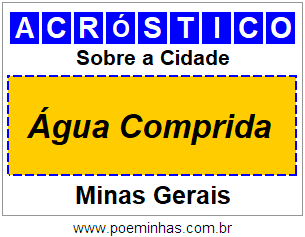 ACRóSTICO

Sobre a Cidade

Água Comprida

Minas Gerais

www.poeminhas.com.br